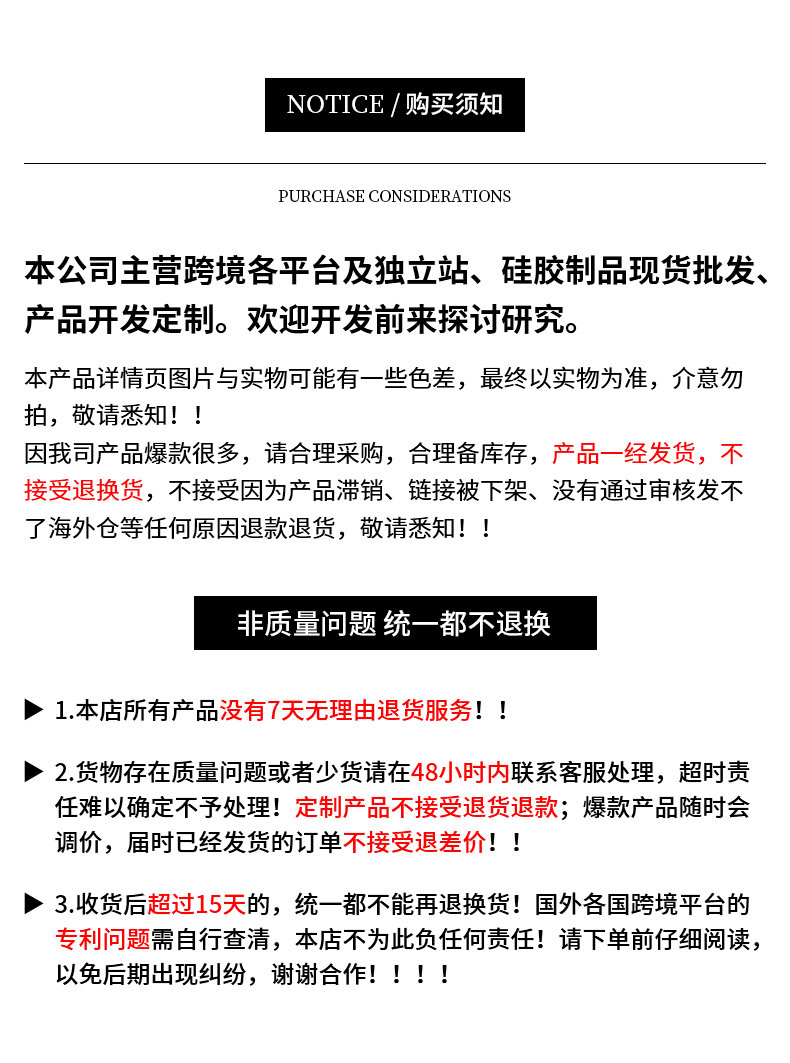 NOTICE / 购买须知

PURCHASE CONSIDERATIONS

本公司主营跨境各平台及独立站、硅胶制品现货批发、产品开发定制。欢迎开发前来探讨研究。

本产品详情页图片与实物可能有一些色差，最终以实物为准，介意勿拍，敬请悉知！！

因我司产品爆款很多，请合理采购，合理备库存，产品一经发货，不接受退换货，不接受因为产品滞销、链接被下架、没有通过审核发不了海外仓等任何原因退款退货，敬请悉知！！

非质量问题 统一都不退换

▶ 1.本店所有产品没有7天无理由退货服务！！

▶ 2.货物存在质量问题或者少货请在48小时内联系客服处理，超时责任难以确定不予处理！定制产品不接受退货退款；爆款产品随时会调价，届时已经发货的订单不接受退差价！！

▶ 3.收货后超过15天的，统一都不能再退换货！国外各国跨境平台的专利问题需自行查清，本店不为此负任何责任！请下单前仔细阅读，以免后期出现纠纷，谢谢合作！！！！